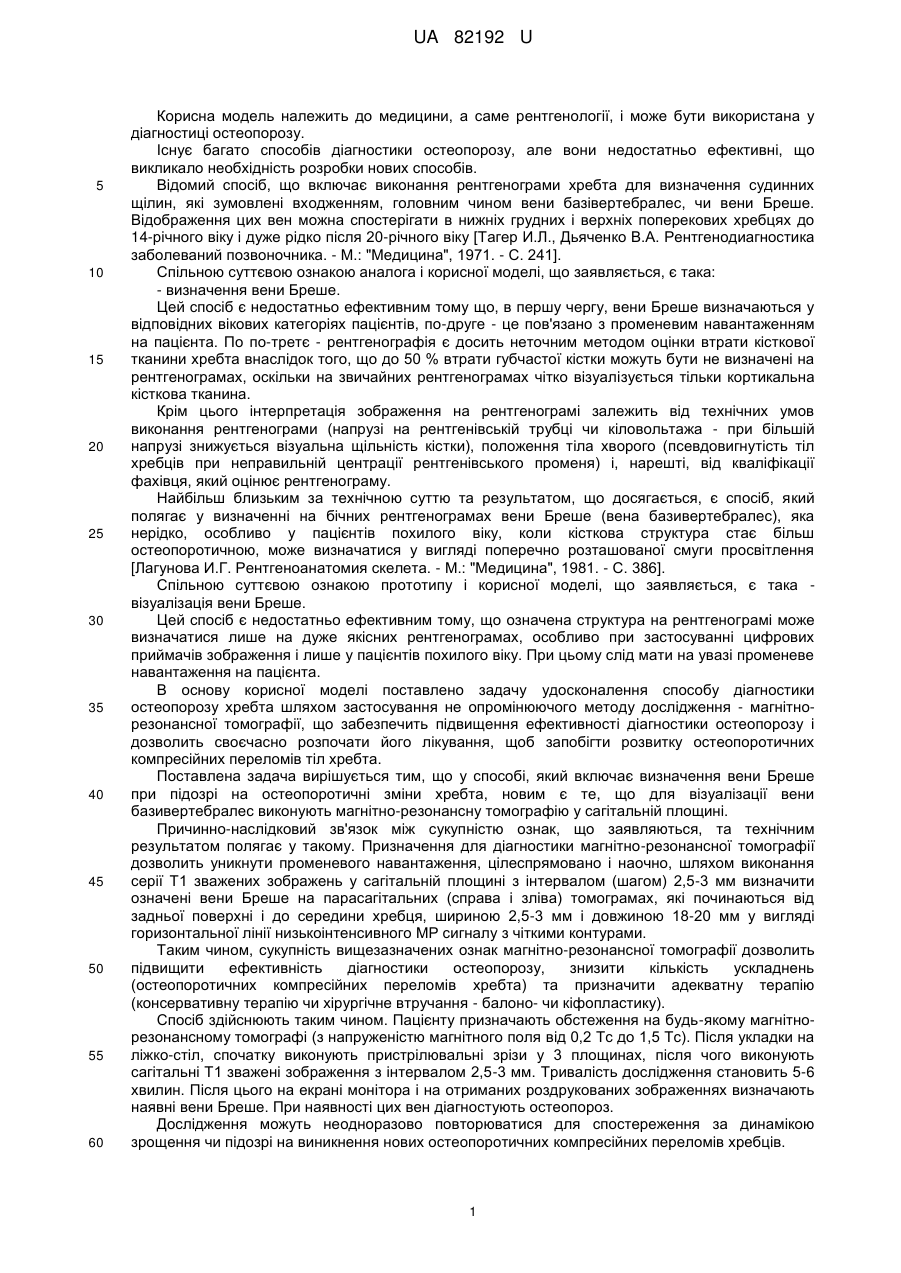 UA 82192 U

Корисна модель належить до медицини, а саме рентгенології, і може бути використана у діагностиці остеопорозу.

Існує багато способів діагностики остеопорозу, але вони недостатньо ефективні, що викликало необхідність розробки нових способів.

5 Відомий спосіб, що включає виконання рентгенограми хребта для визначення судинних щілин, які зумовлені входженням, головним чином вени базівертебралес, чи вени Бреше. Відображення цих вен можна спостерігати в нижніх грудних і верхніх поперекових хребцях до 14-річного віку і дуже рідко після 20-річного віку [Тагер И.Л., Дьяченко В.А. Рентгенодиагностика заболеваний позвоночника. - М.: "Медицина", 1971. - С. 241].

10 Спільною суттєвою ознакою аналога і корисної моделі, що заявляється, є така:

- визначення вени Бреше.

Цей спосіб є недостатньо ефективним тому що, в першу чергу, вени Бреше визначаються у відповідних вікових категоріях пацієнтів, по-друге - це пов'язано з променевим навантаженням на пацієнта. По по-третє - рентгенографія є досить неточним методом оцінки втрати кісткової 15 тканини хребта внаслідок того, що до 50 % втрати губчастої кістки можуть бути не визначені на рентгенограмах, оскільки на звичайних рентгенограмах чітко візуалізується тільки кортикальна кісткова тканина.

Крім цього інтерпретація зображення на рентгенограмі залежить від технічних умов виконання рентгенограми (напрузі на рентгенівській трубці чи кіловольтажа - при більшій 20 напрузі знижується візуальна щільність кістки), положення тіла хворого (псевдовигнутість тіл хребців при неправильній центрації рентгенівського променя) і, нарешті, від кваліфікації фахівця, який оцінює рентгенограму.

Найбільш близьким за технічною суттю та результатом, що досягається, є спосіб, який полягає у визначенні на бічних рентгенограмах вени Бреше (вена базивертебралес), яка 25 нерідко, особливо у пацієнтів похилого віку, коли кісткова структура стає більш остеопоротичною, може визначатися у вигляді поперечно розташованої смуги просвітлення [Лагунова И.Г. Рентгеноанатомия скелета. - М.: "Медицина", 1981. - С. 386].

Спільною суттєвою ознакою прототипу і корисної моделі, що заявляється, є така - візуалізація вени Бреше.

30 Цей спосіб є недостатньо ефективним тому, що означена структура на рентгенограмі може визначатися лише на дуже якісних рентгенограмах, особливо при застосуванні цифрових приймачів зображення і лише у пацієнтів похилого віку. При цьому слід мати на увазі променеве навантаження на пацієнта.

В основу корисної моделі поставлено задачу удосконалення способу діагностики 35 остеопорозу хребта шляхом застосування не опромінюючого методу дослідження - магнітно-резонансної томографії, що забезпечить підвищення ефективності діагностики остеопорозу і дозволить своєчасно розпочати його лікування, щоб запобігти розвитку остеопоротичних компресійних переломів тіл хребта.

Поставлена задача вирішується тим, що у способі, який включає визначення вени Бреше 40 при підозрі на остеопоротичні зміни хребта, новим є те, що для візуалізації вени базивертебралес виконують магнітно-резонансну томографію у сагітальній площині.

Причинно-наслідковий зв'язок між сукупністю ознак, що заявляються, та технічним результатом полягає у такому. Призначення для діагностики магнітно-резонансної томографії дозволить уникнути променевого навантаження, цілеспрямовано і наочно, шляхом виконання 45 серії Т1 зважених зображень у сагітальній площині з інтервалом (шагом) 2,5-3 мм визначити означені вени Бреше на парасагітальних (справа і зліва) томограмах, які починаються від задньої поверхні і до середини хребця, шириною 2,5-3 мм і довжиною 18-20 мм у вигляді горизонтальної лінії низькоінтенсивного МР сигналу з чіткими контурами.

Таким чином, сукупність вищезазначених ознак магнітно-резонансної томографії дозволить 50 підвищити ефективність діагностики остеопорозу, знизити кількість ускладнень (остеопоротичних компресійних переломів хребта) та призначити адекватну терапію (консервативну терапію чи хірургічне втручання - балоно- чи кіфопластику).

Спосіб здійснюють таким чином. Пацієнту призначають обстеження на будь-якому магнітно-резонансному томографі (з напруженістю магнітного поля від 0,2 Тс до 1,5 Тс). Після укладки на 55 ліжко-стіл, спочатку виконують пристрілювальні зрізи у 3 площинах, після чого виконують сагітальні Т1 зважені зображення з інтервалом 2,5-3 мм. Тривалість дослідження становить 5-6 хвилин. Після цього на екрані монітора і на отриманих роздрукованих зображеннях визначають наявні вени Бреше. При наявності цих вен діагностують остеопороз.

Дослідження можуть неодноразово повторюватися для спостереження за динамікою 60 зрощення чи підозрі на виникнення нових остеопоротичних компресійних переломів хребців.

1